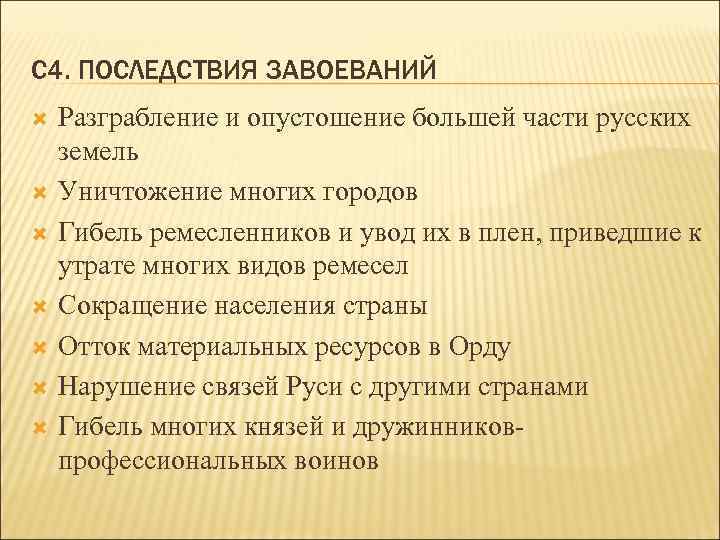 С4. ПОСЛЕДСТВИЯ ЗАВОЕВАНИЙ

Разграбление и опустошение большей части русских земель

Уничтожение многих городов

Гибель ремесленников и увод их в плен, приведшие к утрате многих видов ремесел

Сокращение населения страны

Отток материальных ресурсов в Орду

Нарушение связей Руси с другими странами

Гибель многих князей и дружинников-профессиональных воинов